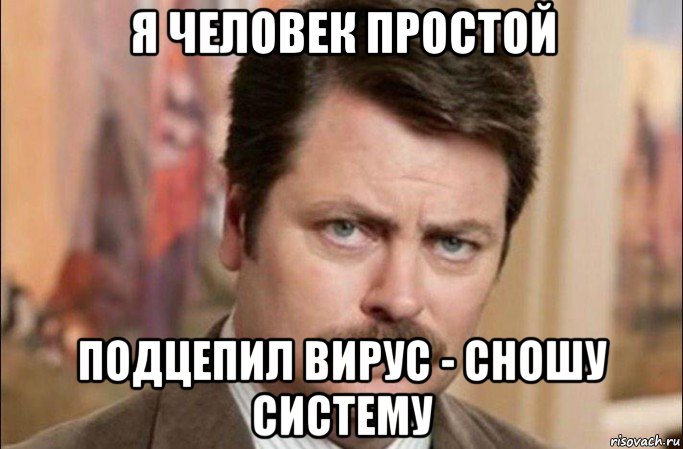 Я ЧЕЛОВЕК ПРОСТОЙ

ПОДЦЕПИЛ ВИРУС - СНОШУ СИСТЕМУ

risovach.ru